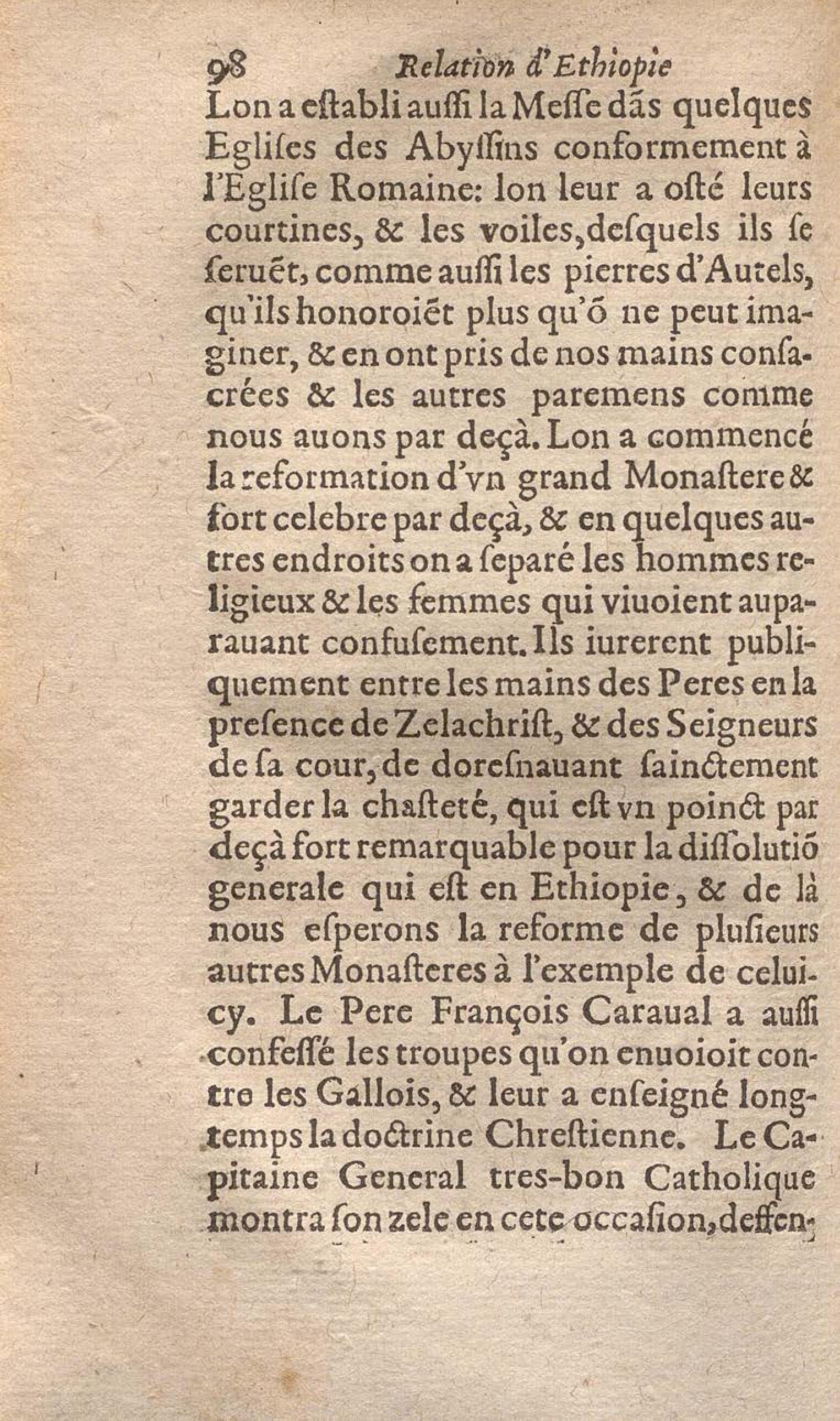 98 Relation d'Ethiopie

Lon a establi aussi la Messe dãs quelques Eglises des Abyssins conformement à l'Eglise Romaine: lon leur a osté leurs courtines, & les voiles, desquels ils se seruẽt, comme aussi les pierres d'Autels, qu'ils honoroiẽt plus qu'õ ne peut imaginer, & en ont pris de nos mains consacrées & les autres paremens comme nous auons par deçà. Lon a commencé la reformation d'vn grand Monastere & fort celebre par deçà, & en quelques autres endroits on a separé les hommes religieux & les femmes qui viuoient auparauant confusement. Ils iurerent publiquement entre les mains des Peres en la presence de Zelachrist, & des Seigneurs de sa cour, de doresnauant sainctement garder la chasteté, qui est vn poinct par deçà fort remarquable pour la dissolutiõ generale qui est en Ethiopie, & de là nous esperons la reforme de plusieurs autres Monasteres à l'exemple de celuicy. Le Pere François Caraual a aussi confessé les troupes qu'on enuoioit contre les Gallois, & leur a enseigné longtemps la doctrine Chrestienne. Le Capitaine General tres-bon Catholique montra son zele en cete occasion, deffen-